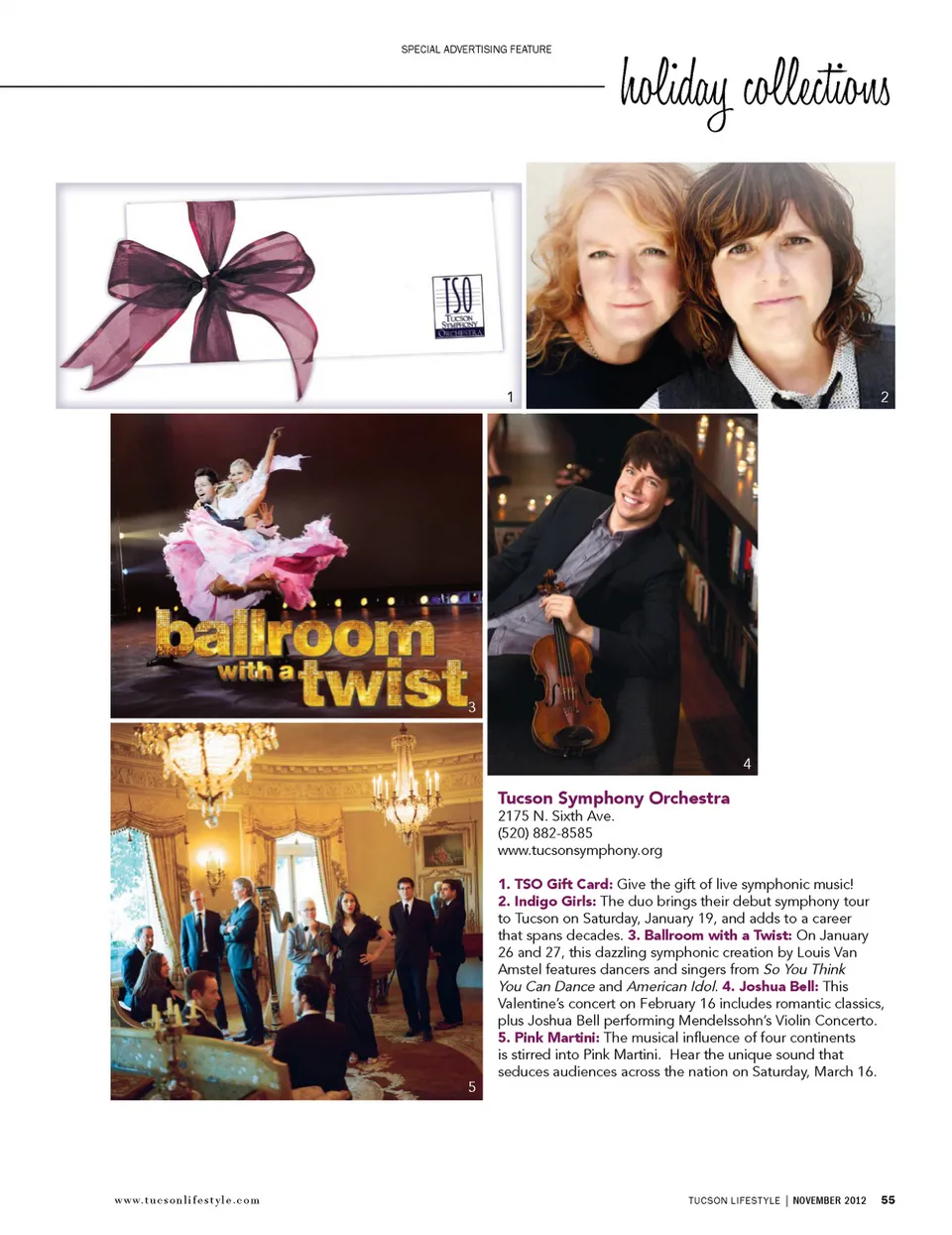 SPECIAL ADVERTISING FEATURE

holiday collections

TSO
TUCSON SYMPHONY ORCHESTRA

1

2

ballroom with a twist

3

4

5

Tucson Symphony Orchestra
2175 N. Sixth Ave.
(520) 882-8585
www.tucsonsymphony.org

1. TSO Gift Card: Give the gift of live symphonic music! 2. Indigo Girls: The duo brings their debut symphony tour to Tucson on Saturday, January 19, and adds to a career that spans decades. 3. Ballroom with a Twist: On January 26 and 27, this dazzling symphonic creation by Louis Van Amstel features dancers and singers from So You Think You Can Dance and American Idol. 4. Joshua Bell: This Valentine's concert on February 16 includes romantic classics, plus Joshua Bell performing Mendelssohn's Violin Concerto. 5. Pink Martini: The musical influence of four continents is stirred into Pink Martini. Hear the unique sound that seduces audiences across the nation on Saturday, March 16.

www.tucsonlifestyle.com

TUCSON LIFESTYLE | NOVEMBER 2012 55